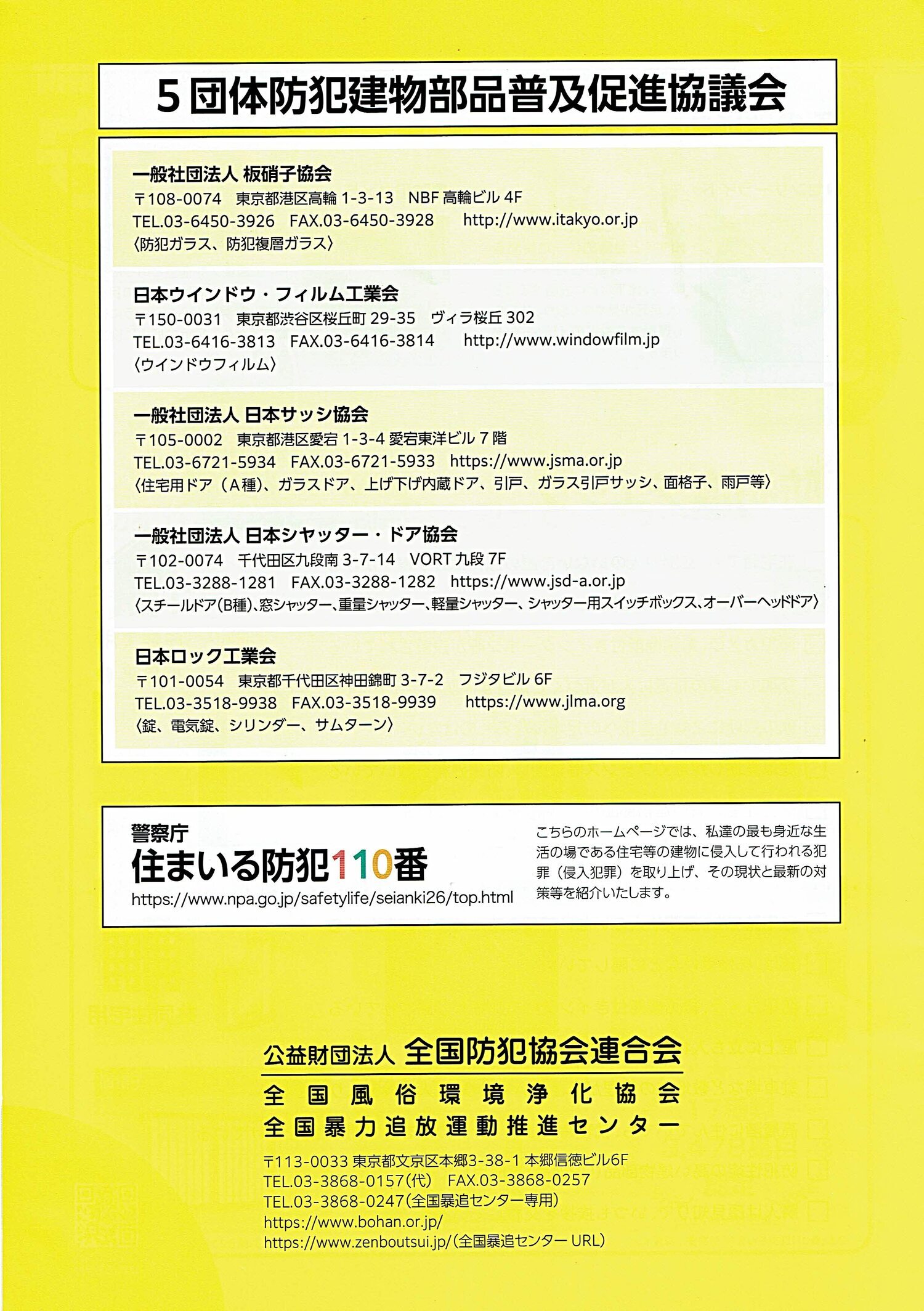 5団体防犯建物部品普及促進協議会

一般社団法人 板硝子協会
〒108-0074　東京都港区高輪 1-3-13　NBF 高輪ビル 4F
TEL.03-6450-3926　FAX.03-6450-3928　http://www.itakyo.or.jp
〈防犯ガラス、防犯複層ガラス〉

日本ウインドウ・フィルム工業会
〒150-0031　東京都渋谷区桜丘町 29-35　ヴィラ桜丘 302
TEL.03-6416-3813　FAX.03-6416-3814　http://www.windowfilm.jp
〈ウインドウフィルム〉

一般社団法人 日本サッシ協会
〒105-0002　東京都港区愛宕 1-3-4 愛宕東洋ビル 7 階
TEL.03-6721-5934　FAX.03-6721-5933　https://www.jsma.or.jp
〈住宅用ドア（A種）、ガラスドア、上げ下げ内蔵ドア、引戸、ガラス引戸サッシ、面格子、雨戸等〉

一般社団法人 日本シヤッター・ドア協会
〒102-0074　千代田区九段南 3-7-14　VORT 九段 7F
TEL.03-3288-1281　FAX.03-3288-1282　https://www.jsd-a.or.jp
〈スチールドア(B種)、窓シャッター、重量シャッター、軽量シャッター、シャッター用スイッチボックス、オーバーヘッドドア〉

日本ロック工業会
〒101-0054　東京都千代田区神田錦町 3-7-2　フジタビル 6F
TEL.03-3518-9938　FAX.03-3518-9939　https://www.jlma.org
〈錠、電気錠、シリンダー、サムターン〉

警察庁
住まいる防犯110番
https://www.npa.go.jp/safetylife/seianki26/top.html

こちらのホームページでは、私達の最も身近な生活の場である住宅等の建物に侵入して行われる犯罪（侵入犯罪）を取り上げ、その現状と最新の対策等を紹介いたします。

公益財団法人 全国防犯協会連合会
全国風俗環境浄化協会
全国暴力追放運動推進センター
〒113-0033 東京都文京区本郷3-38-1 本郷信徳ビル6F
TEL.03-3868-0157(代)　FAX.03-3868-0257
TEL.03-3868-0247(全国暴追センター専用)
https://www.bohan.or.jp/
https://www.zenboutsui.jp/(全国暴追センター URL)